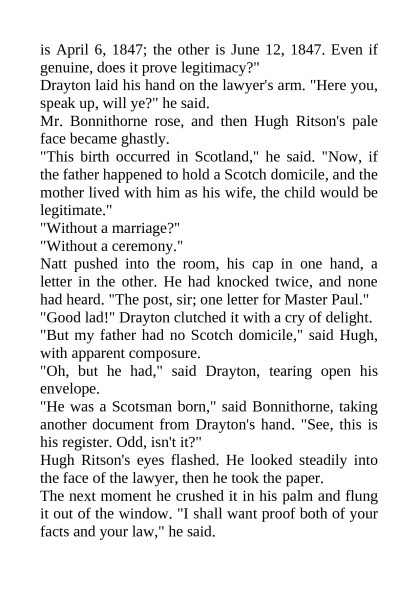 is April 6, 1847; the other is June 12, 1847. Even if genuine, does it prove legitimacy?"

Drayton laid his hand on the lawyer's arm. "Here you, speak up, will ye?" he said.

Mr. Bonnithorne rose, and then Hugh Ritson's pale face became ghastly.

"This birth occurred in Scotland," he said. "Now, if the father happened to hold a Scotch domicile, and the mother lived with him as his wife, the child would be legitimate."

"Without a marriage?"

"Without a ceremony."

Natt pushed into the room, his cap in one hand, a letter in the other. He had knocked twice, and none had heard. "The post, sir; one letter for Master Paul."

"Good lad!" Drayton clutched it with a cry of delight.

"But my father had no Scotch domicile," said Hugh, with apparent composure.

"Oh, but he had," said Drayton, tearing open his envelope.

"He was a Scotsman born," said Bonnithorne, taking another document from Drayton's hand. "See, this is his register. Odd, isn't it?"

Hugh Ritson's eyes flashed. He looked steadily into the face of the lawyer, then he took the paper.

The next moment he crushed it in his palm and flung it out of the window. "I shall want proof both of your facts and your law," he said.